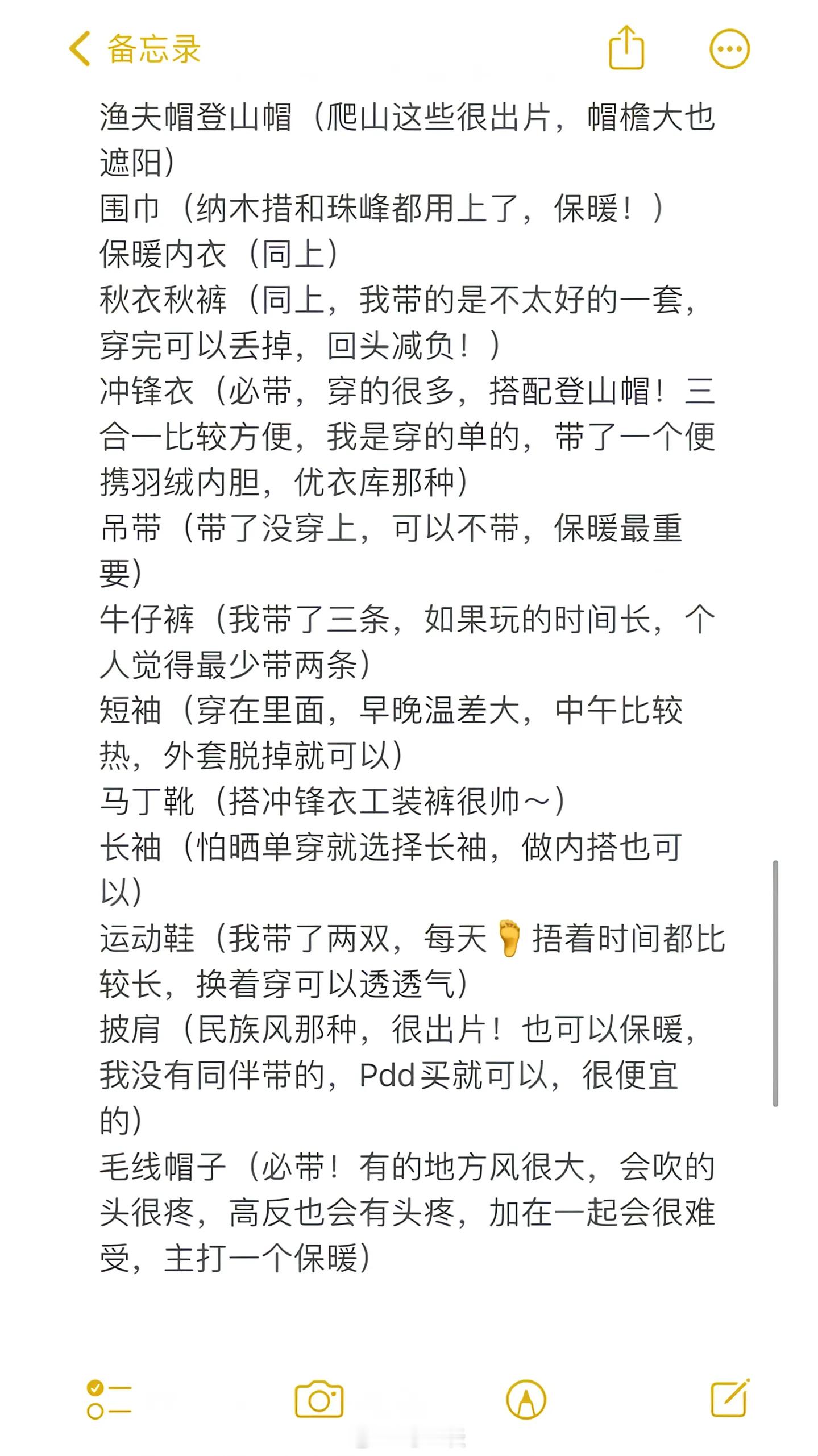 备忘录

渔夫帽登山帽（爬山这些很出片，帽檐大也遮阳）
围巾（纳木措和珠峰都用上了，保暖！）
保暖内衣（同上）
秋衣秋裤（同上，我带的是不太好的一套，穿完可以丢掉，回头减负！）
冲锋衣（必带，穿的很多，搭配登山帽！三合一比较方便，我是穿的单的，带了一个便携羽绒内胆，优衣库那种）
吊带（带了没穿上，可以不带，保暖最重要）
牛仔裤（我带了三条，如果玩的时间长，个人觉得最少带两条）
短袖（穿在里面，早晚温差大，中午比较热，外套脱掉就可以）
马丁靴（搭冲锋衣工装裤很帅～）
长袖（怕晒单穿就选择长袖，做内搭也可以）
运动鞋（我带了两双，每天🦶捂着时间都比较长，换着穿可以透透气）
披肩（民族风那种，很出片！也可以保暖，我没有同伴带的，Pdd买就可以，很便宜的）
毛线帽子（必带！有的地方风很大，会吹的头很疼，高反也会有头疼，加在一起会很难受，主打一个保暖）